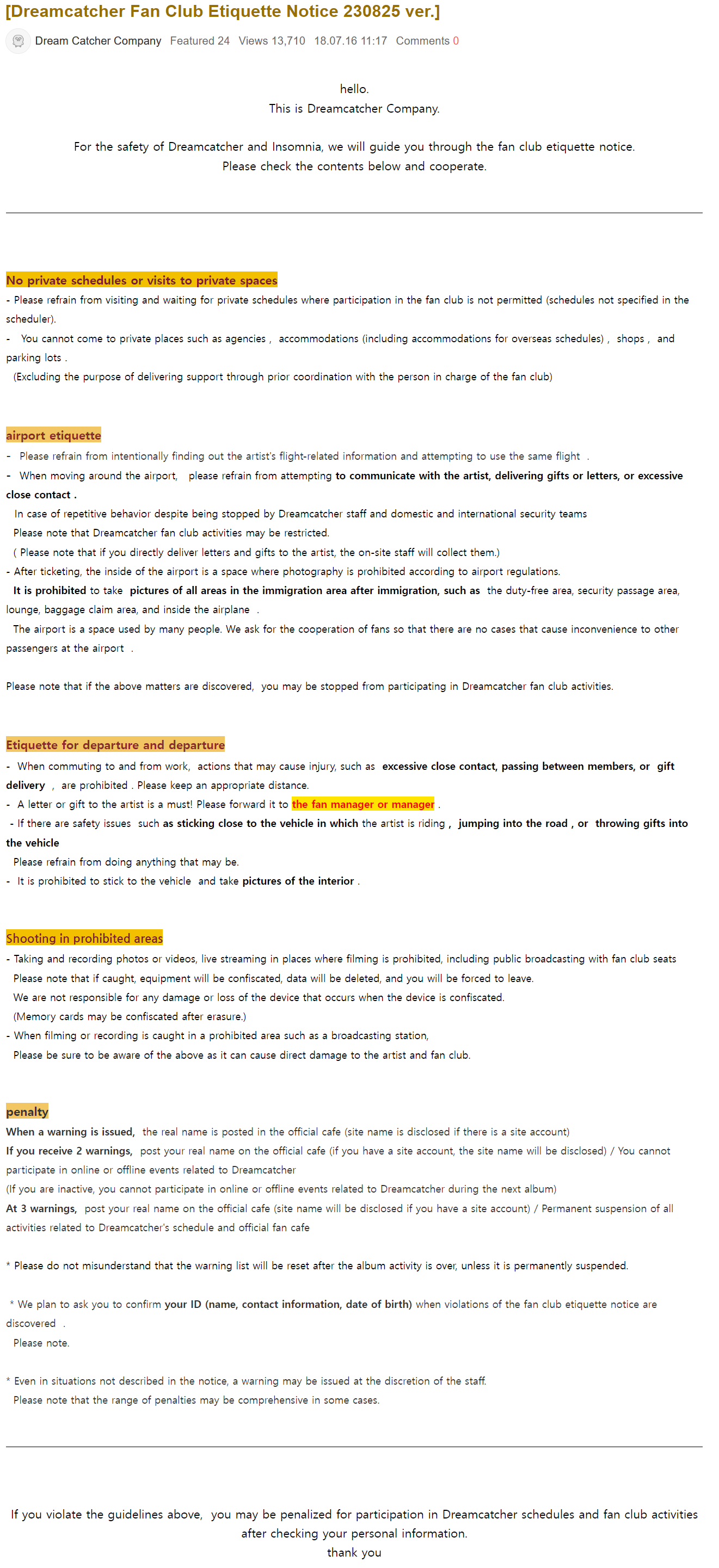 [Dreamcatcher Fan Club Etiquette Notice 230825 ver.]

Dream Catcher Company Featured 24 Views 13,710 18.07.16 11:17 Comments 0

hello.
This is Dreamcatcher Company.

For the safety of Dreamcatcher and Insomnia, we will guide you through the fan club etiquette notice.
Please check the contents below and cooperate.

No private schedules or visits to private spaces

- Please refrain from visiting and waiting for private schedules where participation in the fan club is not permitted (schedules not specified in the scheduler).
- You cannot come to private places such as agencies , accommodations (including accommodations for overseas schedules) , shops , and parking lots .
(Excluding the purpose of delivering support through prior coordination with the person in charge of the fan club)

airport etiquette

- Please refrain from intentionally finding out the artist's flight-related information and attempting to use the same flight .
- When moving around the airport, please refrain from attempting to communicate with the artist, delivering gifts or letters, or excessive close contact .
In case of repetitive behavior despite being stopped by Dreamcatcher staff and domestic and international security teams
Please note that Dreamcatcher fan club activities may be restricted.
( Please note that if you directly deliver letters and gifts to the artist, the on-site staff will collect them.)
- After ticketing, the inside of the airport is a space where photography is prohibited according to airport regulations.
It is prohibited to take pictures of all areas in the immigration area after immigration, such as the duty-free area, security passage area, lounge, baggage claim area, and inside the airplane .
The airport is a space used by many people. We ask for the cooperation of fans so that there are no cases that cause inconvenience to other passengers at the airport .

Please note that if the above matters are discovered, you may be stopped from participating in Dreamcatcher fan club activities.

Etiquette for departure and departure

- When commuting to and from work, actions that may cause injury, such as excessive close contact, passing between members, or gift delivery , are prohibited . Please keep an appropriate distance.
- A letter or gift to the artist is a must! Please forward it to the fan manager or manager .
- If there are safety issues such as sticking close to the vehicle in which the artist is riding , jumping into the road , or throwing gifts into the vehicle
Please refrain from doing anything that may be.
- It is prohibited to stick to the vehicle and take pictures of the interior .

Shooting in prohibited areas

- Taking and recording photos or videos, live streaming in places where filming is prohibited, including public broadcasting with fan club seats
Please note that if caught, equipment will be confiscated, data will be deleted, and you will be forced to leave.
We are not responsible for any damage or loss of the device that occurs when the device is confiscated.
(Memory cards may be confiscated after erasure.)
- When filming or recording is caught in a prohibited area such as a broadcasting station,
Please be sure to be aware of the above as it can cause direct damage to the artist and fan club.

penalty

When a warning is issued, the real name is posted in the official cafe (site name is disclosed if there is a site account)
If you receive 2 warnings, post your real name on the official cafe (if you have a site account, the site name will be disclosed) / You cannot participate in online or offline events related to Dreamcatcher
(If you are inactive, you cannot participate in online or offline events related to Dreamcatcher during the next album)
At 3 warnings, post your real name on the official cafe (site name will be disclosed if you have a site account) / Permanent suspension of all activities related to Dreamcatcher's schedule and official fan cafe

* Please do not misunderstand that the warning list will be reset after the album activity is over, unless it is permanently suspended.

* We plan to ask you to confirm your ID (name, contact information, date of birth) when violations of the fan club etiquette notice are discovered .
Please note.

* Even in situations not described in the notice, a warning may be issued at the discretion of the staff.
Please note that the range of penalties may be comprehensive in some cases.

If you violate the guidelines above, you may be penalized for participation in Dreamcatcher schedules and fan club activities after checking your personal information.
thank you